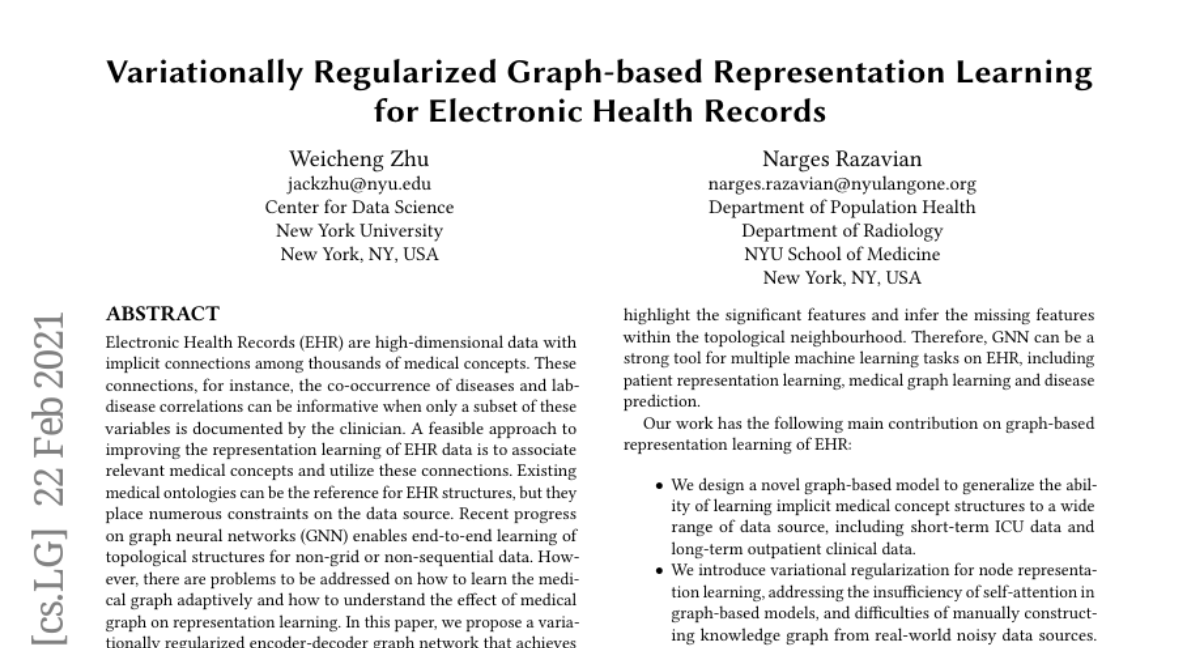 Variationally Regularized Graph-based Representation Learning for Electronic Health Records

Weicheng Zhu
jackzhu@nyu.edu
Center for Data Science
New York University
New York, NY, USA

Narges Razavian
narges.razavian@nyulangone.org
Department of Population Health
Department of Radiology
NYU School of Medicine
New York, NY, USA

[cs.LG] 22 Feb 2021

ABSTRACT

Electronic Health Records (EHR) are high-dimensional data with implicit connections among thousands of medical concepts. These connections, for instance, the co-occurrence of diseases and lab-disease correlations can be informative when only a subset of these variables is documented by the clinician. A feasible approach to improving the representation learning of EHR data is to associate relevant medical concepts and utilize these connections. Existing medical ontologies can be the reference for EHR structures, but they place numerous constraints on the data source. Recent progress on graph neural networks (GNN) enables end-to-end learning of topological structures for non-grid or non-sequential data. However, there are problems to be addressed on how to learn the medical graph adaptively and how to understand the effect of medical graph on representation learning. In this paper, we propose a variationally regularized encoder-decoder graph network that achieves

highlight the significant features and infer the missing features within the topological neighbourhood. Therefore, GNN can be a strong tool for multiple machine learning tasks on EHR, including patient representation learning, medical graph learning and disease prediction.

Our work has the following main contribution on graph-based representation learning of EHR:

• We design a novel graph-based model to generalize the ability of learning implicit medical concept structures to a wide range of data source, including short-term ICU data and long-term outpatient clinical data.
• We introduce variational regularization for node representation learning, addressing the insufficiency of self-attention in graph-based models, and difficulties of manually constructing knowledge graph from real-world noisy data sources.